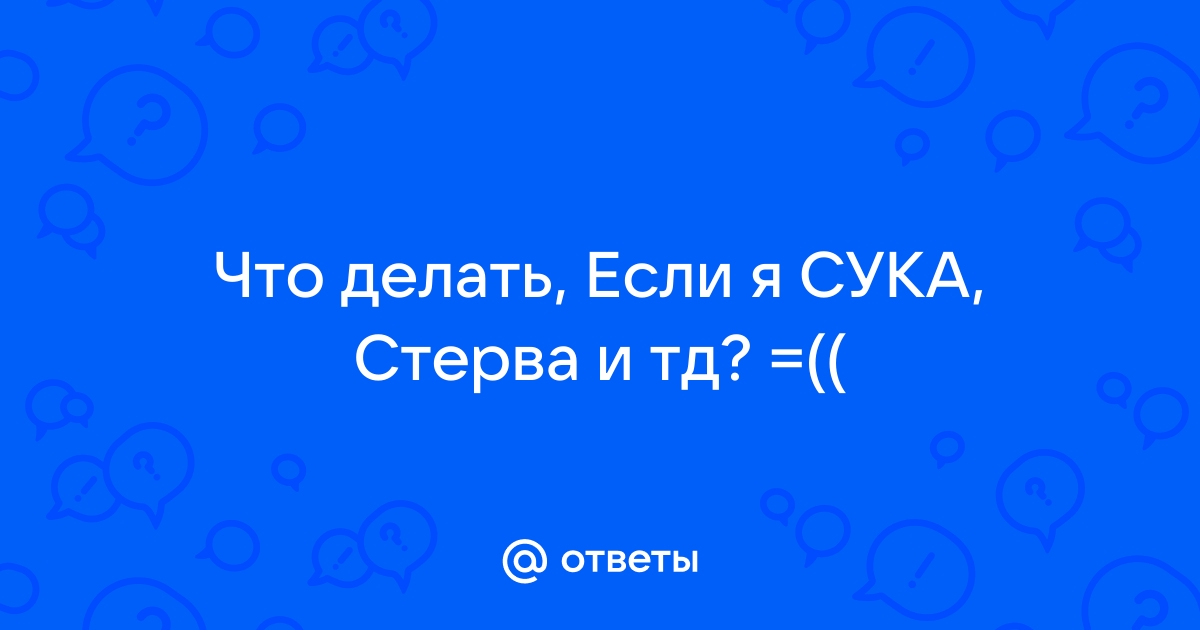 Что делать, Если я СУКА, Стерва и тд? =((

@ ответы